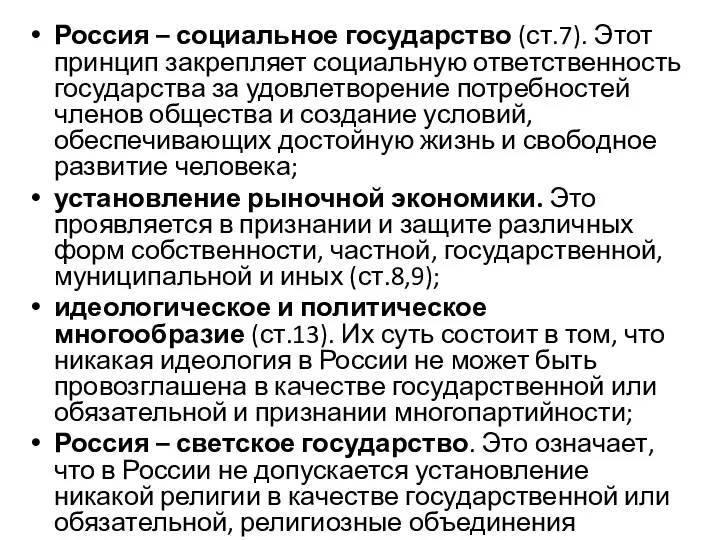 • Россия – социальное государство (ст.7). Этот принцип закрепляет социальную ответственность государства за удовлетворение потребностей членов общества и создание условий, обеспечивающих достойную жизнь и свободное развитие человека;

• установление рыночной экономики. Это проявляется в признании и защите различных форм собственности, частной, государственной, муниципальной и иных (ст.8,9);

• идеологическое и политическое многообразие (ст.13). Их суть состоит в том, что никакая идеология в России не может быть провозглашена в качестве государственной или обязательной и признании многопартийности;

• Россия – светское государство. Это означает, что в России не допускается установление никакой религии в качестве государственной или обязательной, религиозные объединения